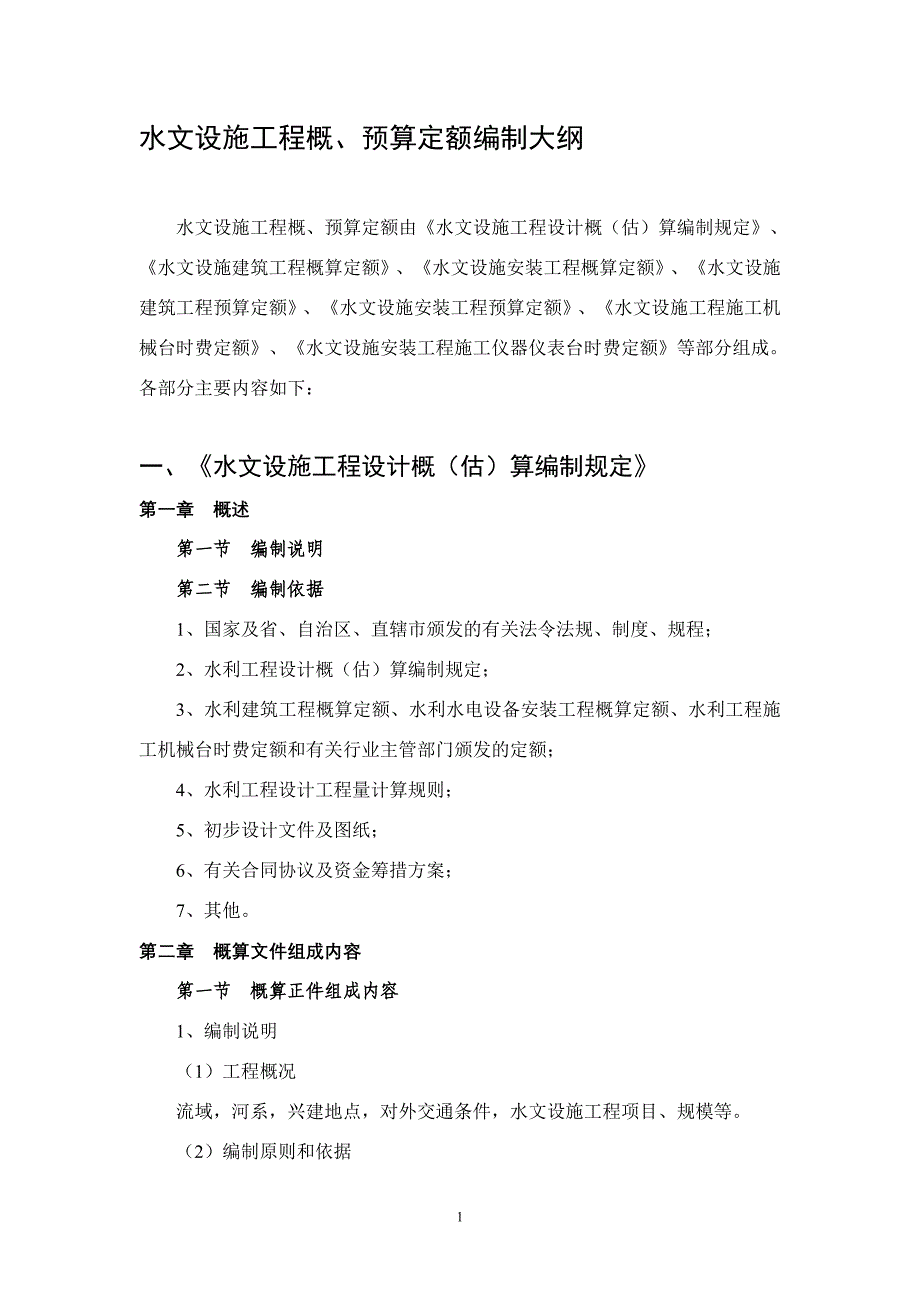 水文设施工程概、预算定额编制大纲

水文设施工程概、预算定额由《水文设施工程设计概（估）算编制规定》、《水文设施建筑工程概算定额》、《水文设施安装工程概算定额》、《水文设施建筑工程预算定额》、《水文设施安装工程预算定额》、《水文设施工程施工机械台时费定额》、《水文设施安装工程施工仪器仪表台时费定额》等部分组成。各部分主要内容如下：

一、《水文设施工程设计概（估）算编制规定》

第一章　概述

第一节　编制说明

第二节　编制依据

1、国家及省、自治区、直辖市颁发的有关法令法规、制度、规程；

2、水利工程设计概（估）算编制规定；

3、水利建筑工程概算定额、水利水电设备安装工程概算定额、水利工程施工机械台时费定额和有关行业主管部门颁发的定额；

4、水利工程设计工程量计算规则；

5、初步设计文件及图纸；

6、有关合同协议及资金筹措方案；

7、其他。

第二章　概算文件组成内容

第一节　概算正件组成内容

1、编制说明

（1）工程概况

流域，河系，兴建地点，对外交通条件，水文设施工程项目、规模等。

（2）编制原则和依据

1